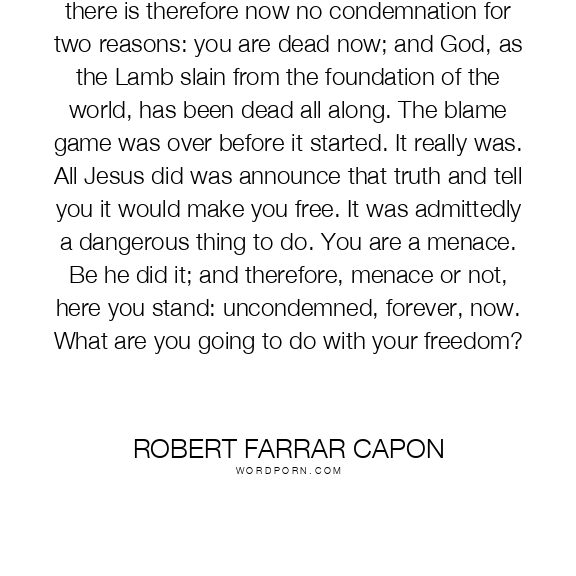 there is therefore now no condemnation for two reasons: you are dead now; and God, as the Lamb slain from the foundation of the world, has been dead all along. The blame game was over before it started. It really was. All Jesus did was announce that truth and tell you it would make you free. It was admittedly a dangerous thing to do. You are a menace. Be he did it; and therefore, menace or not, here you stand: uncondemned, forever, now. What are you going to do with your freedom?

ROBERT FARRAR CAPON
WORDPORN.COM